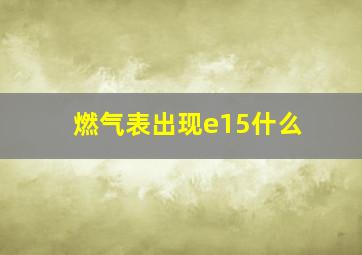 燃气表出现e15什么